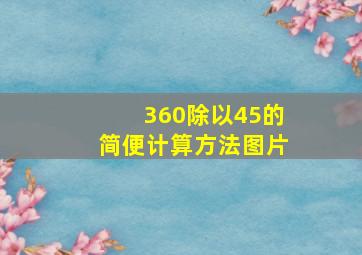 360除以45的
简便计算方法图片